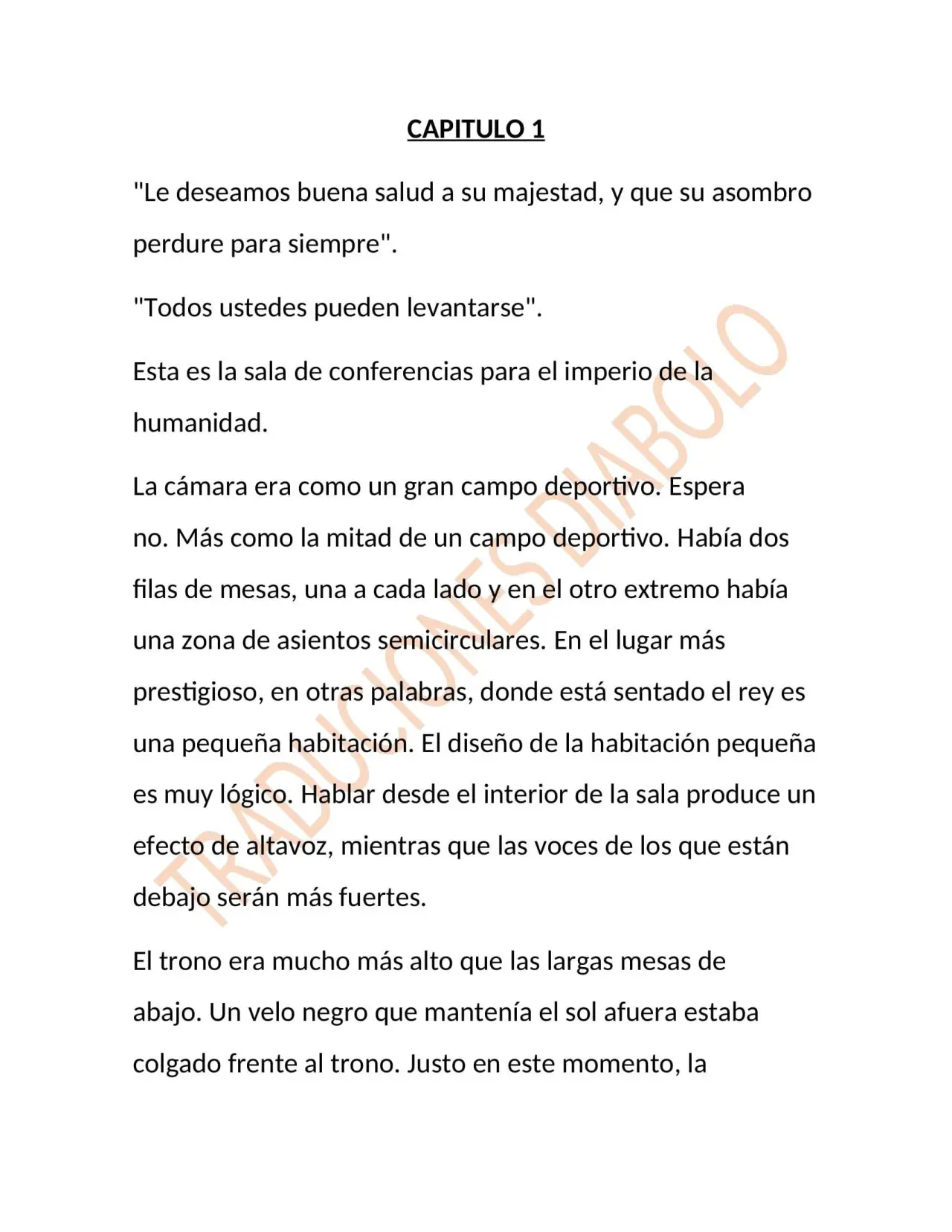 CAPITULO 1

"Le deseamos buena salud a su majestad, y que su asombro perdure para siempre".

"Todos ustedes pueden levantarse".

Esta es la sala de conferencias para el imperio de la humanidad.

La cámara era como un gran campo deportivo. Espera no. Más como la mitad de un campo deportivo. Había dos filas de mesas, una a cada lado y en el otro extremo había una zona de asientos semicirculares. En el lugar más prestigioso, en otras palabras, donde está sentado el rey es una pequeña habitación. El diseño de la habitación pequeña es muy lógico. Hablar desde el interior de la sala produce un efecto de altavoz, mientras que las voces de los que están debajo serán más fuertes.

El trono era mucho más alto que las largas mesas de abajo. Un velo negro que mantenía el sol afuera estaba colgado frente al trono. Justo en este momento, la

TRADUCIONES DIABOLO